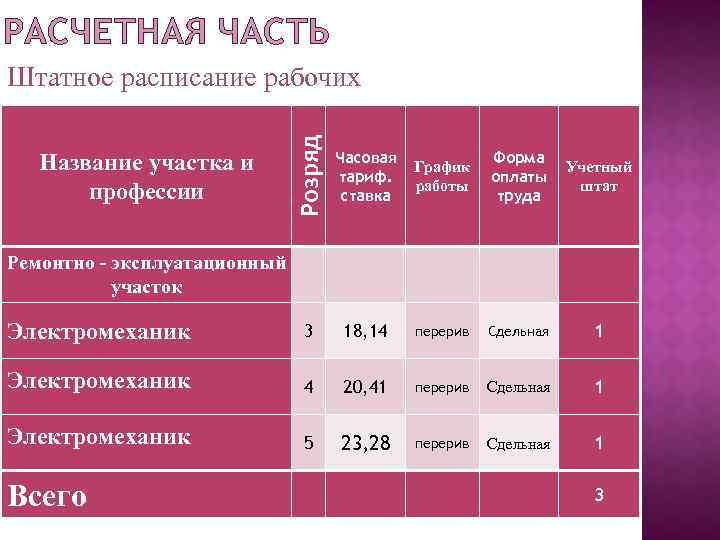 РАСЧЕТНАЯ ЧАСТЬ

Штатное расписание рабочих

| Название участка и профессии | Розряд | Часовая тариф. ставка | График работы | Форма оплаты труда | Учетный штат |
|---|---|---|---|---|---|
| Ремонтно - эксплуатационный участок | | | | | |
| Электромеханик | 3 | 18,14 | перерив | Сдельная | 1 |
| Электромеханик | 4 | 20,41 | перерив | Сдельная | 1 |
| Электромеханик | 5 | 23,28 | перерив | Сдельная | 1 |
| Всего | | | | | 3 |